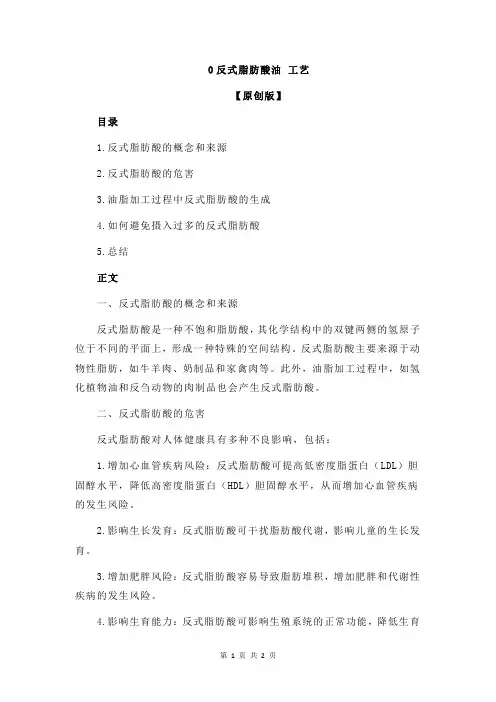 0 反式脂肪酸油 工艺

【原创版】

目录

1.反式脂肪酸的概念和来源

2.反式脂肪酸的危害

3.油脂加工过程中反式脂肪酸的生成

4.如何避免摄入过多的反式脂肪酸

5.总结

正文

一、反式脂肪酸的概念和来源

反式脂肪酸是一种不饱和脂肪酸，其化学结构中的双键两侧的氢原子位于不同的平面上，形成一种特殊的空间结构。反式脂肪酸主要来源于动物性脂肪，如牛羊肉、奶制品和家禽肉等。此外，油脂加工过程中，如氢化植物油和反刍动物的肉制品也会产生反式脂肪酸。

二、反式脂肪酸的危害

反式脂肪酸对人体健康具有多种不良影响，包括：

1.增加心血管疾病风险：反式脂肪酸可提高低密度脂蛋白（LDL）胆固醇水平，降低高密度脂蛋白（HDL）胆固醇水平，从而增加心血管疾病的发生风险。

2.影响生长发育：反式脂肪酸可干扰脂肪酸代谢，影响儿童的生长发育。

3.增加肥胖风险：反式脂肪酸容易导致脂肪堆积，增加肥胖和代谢性疾病的发生风险。

4.影响生育能力：反式脂肪酸可影响生殖系统的正常功能，降低生育

第 1 页 共 2 页